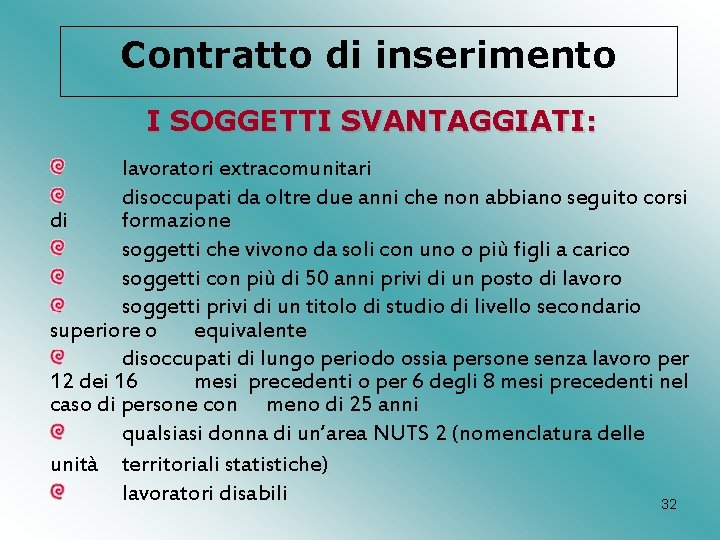 Contratto di inserimento

I SOGGETTI SVANTAGGIATI:

lavoratori extracomunitari

disoccupati da oltre due anni che non abbiano seguito corsi di formazione

soggetti che vivono da soli con uno o più figli a carico

soggetti con più di 50 anni privi di un posto di lavoro

soggetti privi di un titolo di studio di livello secondario superiore o equivalente

disoccupati di lungo periodo ossia persone senza lavoro per 12 dei 16 mesi precedenti o per 6 degli 8 mesi precedenti nel caso di persone con meno di 25 anni

qualsiasi donna di un'area NUTS 2 (nomenclatura delle unità territoriali statistiche)

lavoratori disabili

32